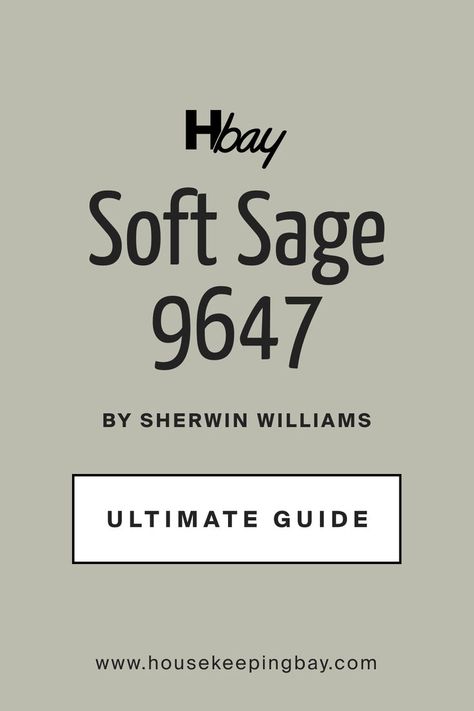 Hbay

Soft Sage 9647

BY SHERWIN WILLIAMS

ULTIMATE GUIDE

www.housekeepingbay.com